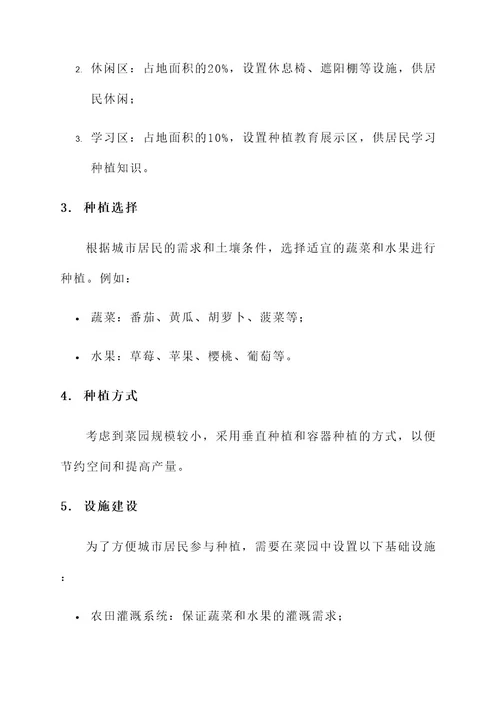 2. 休闲区：占地面积的20%，设置休息椅、遮阳棚等设施，供居民休闲；

3. 学习区：占地面积的10%，设置种植教育展示区，供居民学习种植知识。

3. 种植选择

根据城市居民的需求和土壤条件，选择适宜的蔬菜和水果进行种植。例如：

• 蔬菜：番茄、黄瓜、胡萝卜、菠菜等；

• 水果：草莓、苹果、樱桃、葡萄等。

4. 种植方式

考虑到菜园规模较小，采用垂直种植和容器种植的方式，以便节约空间和提高产量。

5. 设施建设

为了方便城市居民参与种植，需要在菜园中设置以下基础设施：

• 农田灌溉系统：保证蔬菜和水果的灌溉需求；